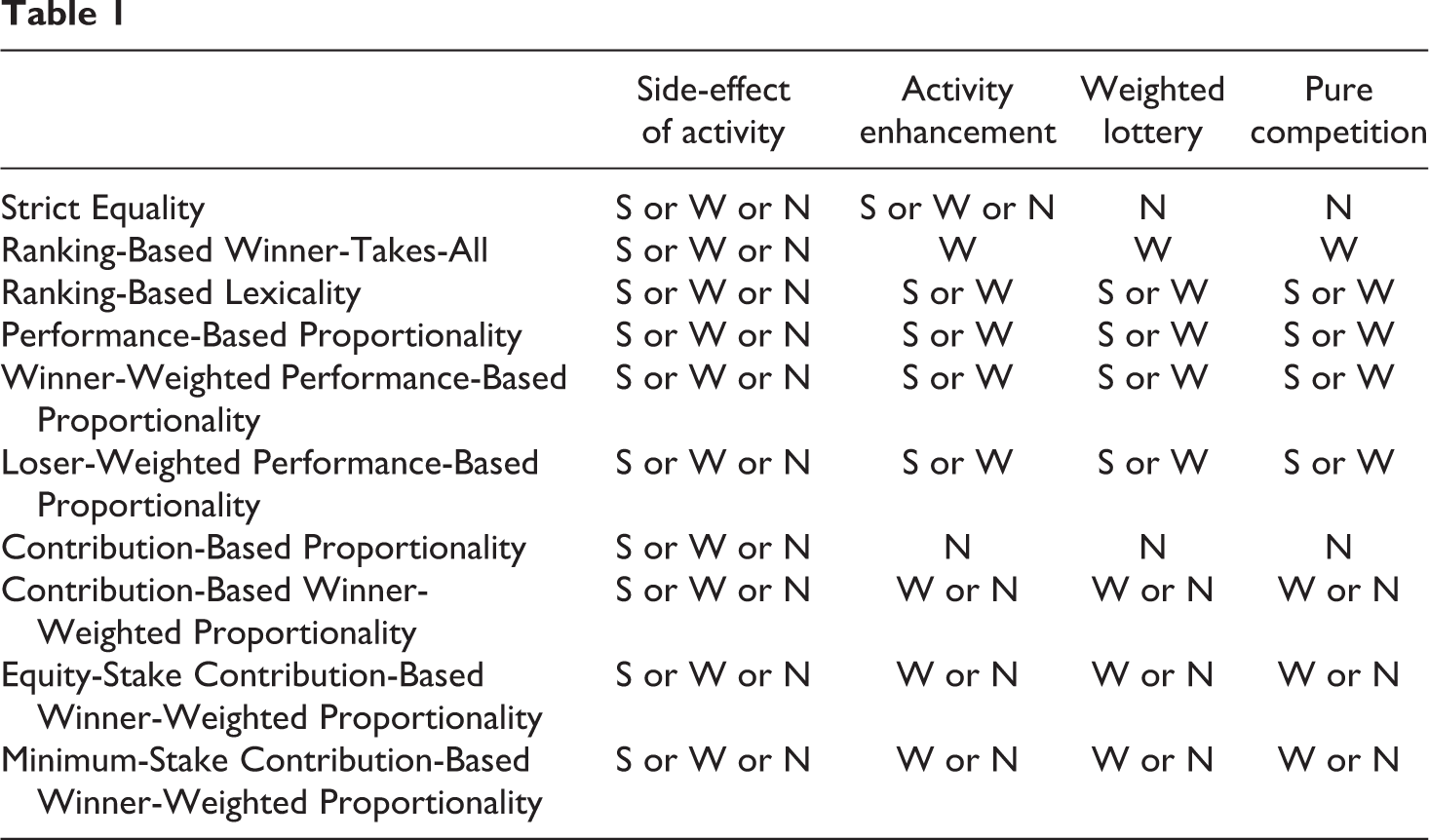 Table 1

|  | Side-effect of activity | Activity enhancement | Weighted lottery | Pure competition |
|---|---|---|---|---|
| Strict Equality | S or W or N | S or W or N | N | N |
| Ranking-Based Winner-Takes-All | S or W or N | W | W | W |
| Ranking-Based Lexicality | S or W or N | S or W | S or W | S or W |
| Performance-Based Proportionality | S or W or N | S or W | S or W | S or W |
| Winner-Weighted Performance-Based Proportionality | S or W or N | S or W | S or W | S or W |
| Loser-Weighted Performance-Based Proportionality | S or W or N | S or W | S or W | S or W |
| Contribution-Based Proportionality | S or W or N | N | N | N |
| Contribution-Based Winner-Weighted Proportionality | S or W or N | W or N | W or N | W or N |
| Equity-Stake Contribution-Based Winner-Weighted Proportionality | S or W or N | W or N | W or N | W or N |
| Minimum-Stake Contribution-Based Winner-Weighted Proportionality | S or W or N | W or N | W or N | W or N |